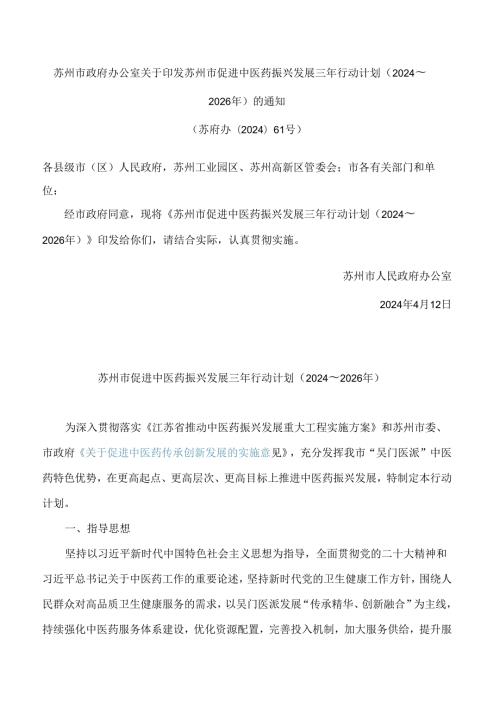 苏州市政府办公室关于印发苏州市促进中医药振兴发展三年行动计划（2024～2026年）的通知

（苏府办〔2024〕61号）

各县级市（区）人民政府，苏州工业园区、苏州高新区管委会；市各有关部门和单位：

经市政府同意，现将《苏州市促进中医药振兴发展三年行动计划（2024～2026年）》印发给你们，请结合实际，认真贯彻实施。

苏州市人民政府办公室

2024年4月12日

苏州市促进中医药振兴发展三年行动计划（2024～2026年）

为深入贯彻落实《江苏省推动中医药振兴发展重大工程实施方案》和苏州市委、市政府《关于促进中医药传承创新发展的实施意见》，充分发挥我市“吴门医派”中医药特色优势，在更高起点、更高层次、更高目标上推进中医药振兴发展，特制定本行动计划。

一、指导思想

坚持以习近平新时代中国特色社会主义思想为指导，全面贯彻党的二十大精神和习近平总书记关于中医药工作的重要论述，坚持新时代党的卫生健康工作方针，围绕人民群众对高品质卫生健康服务的需求，以吴门医派发展“传承精华、创新融合”为主线，持续强化中医药服务体系建设，优化资源配置，完善投入机制，加大服务供给，提升服